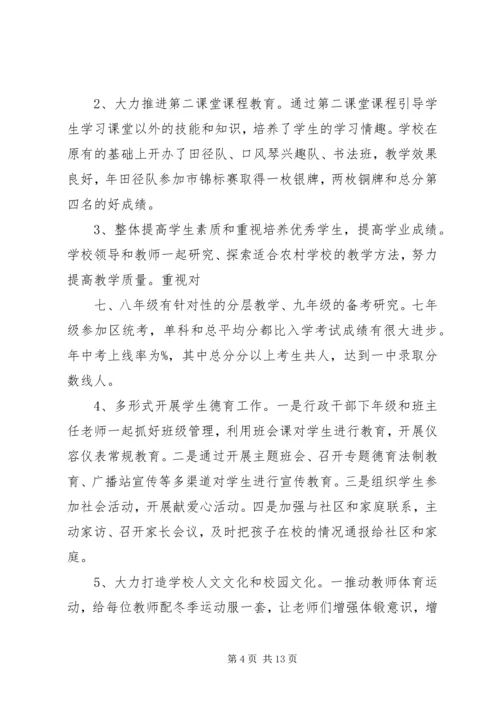 2、大力推进第二课堂课程教育。通过第二课堂课程引导学生学习课堂以外的技能和知识，培养了学生的学习情趣。学校在原有的基础上开办了田径队、口风琴兴趣队、书法班，教学效果良好，年田径队参加市锦标赛取得一枚银牌，两枚铜牌和总分第四名的好成绩。

3、整体提高学生素质和重视培养优秀学生，提高学业成绩。学校领导和教师一起研究、探索适合农村学校的教学方法，努力提高教学质量。重视对

七、八年级有针对性的分层教学、九年级的备考研究。七年级参加区统考，单科和总平均分都比入学考试成绩有很大进步。年中考上线率为%，其中总分分以上考生共人，达到一中录取分数线人。

4、多形式开展学生德育工作。一是行政干部下年级和班主任老师一起抓好班级管理，利用班会课对学生进行教育，开展仪容仪表常规教育。二是通过开展主题班会、召开专题德育法制教育、广播站宣传等多渠道对学生进行宣传教育。三是组织学生参加社会活动，开展献爱心活动。四是加强与社区和家庭联系，主动家访、召开家长会议，及时把孩子在校的情况通报给社区和家庭。

5、大力打造学校人文文化和校园文化。一推动教师体育运动，给每位教师配冬季运动服一套，让老师们增强体锻意识，增

第 4 页 共 13 页